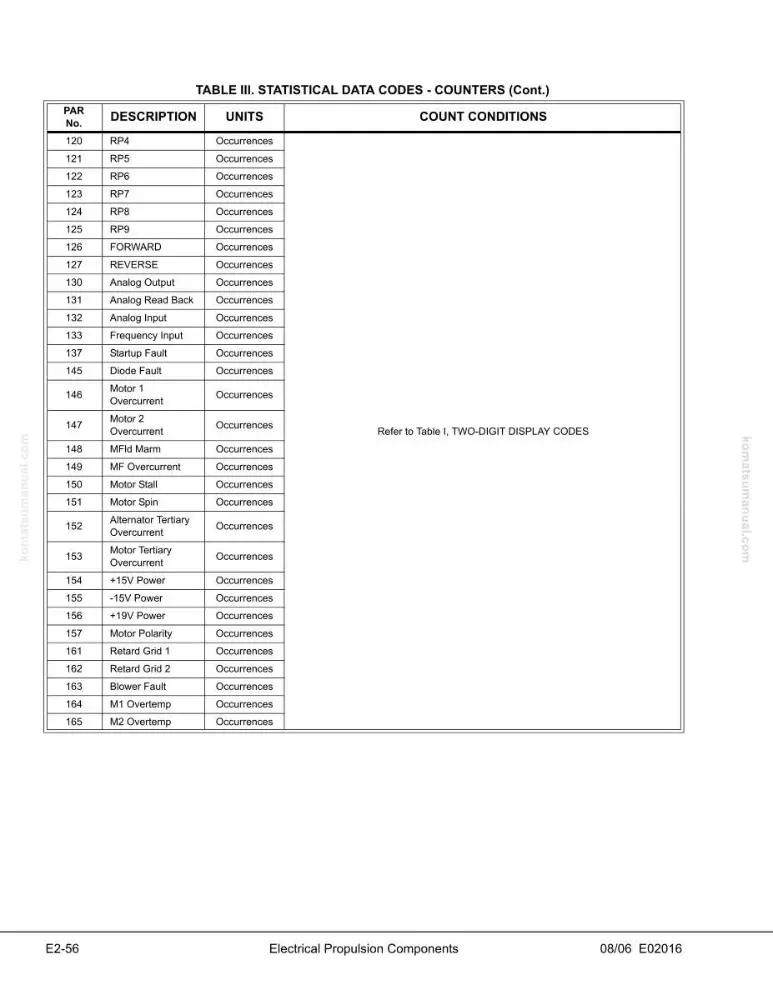 TABLE III. STATISTICAL DATA CODES - COUNTERS (Cont.)

| PAR No. | DESCRIPTION | UNITS | COUNT CONDITIONS |
|---|---|---|---|
| 120 | RP4 | Occurrences | Refer to Table I, TWO-DIGIT DISPLAY CODES |
| 121 | RP5 | Occurrences | |
| 122 | RP6 | Occurrences | |
| 123 | RP7 | Occurrences | |
| 124 | RP8 | Occurrences | |
| 125 | RP9 | Occurrences | |
| 126 | FORWARD | Occurrences | |
| 127 | REVERSE | Occurrences | |
| 130 | Analog Output | Occurrences | |
| 131 | Analog Read Back | Occurrences | |
| 132 | Analog Input | Occurrences | |
| 133 | Frequency Input | Occurrences | |
| 137 | Startup Fault | Occurrences | |
| 145 | Diode Fault | Occurrences | |
| 146 | Motor 1 Overcurrent | Occurrences | |
| 147 | Motor 2 Overcurrent | Occurrences | |
| 148 | MFld Marm | Occurrences | |
| 149 | MF Overcurrent | Occurrences | |
| 150 | Motor Stall | Occurrences | |
| 151 | Motor Spin | Occurrences | |
| 152 | Alternator Tertiary Overcurrent | Occurrences | |
| 153 | Motor Tertiary Overcurrent | Occurrences | |
| 154 | +15V Power | Occurrences | |
| 155 | -15V Power | Occurrences | |
| 156 | +19V Power | Occurrences | |
| 157 | Motor Polarity | Occurrences | |
| 161 | Retard Grid 1 | Occurrences | |
| 162 | Retard Grid 2 | Occurrences | |
| 163 | Blower Fault | Occurrences | |
| 164 | M1 Overtemp | Occurrences | |
| 165 | M2 Overtemp | Occurrences | |

E2-56 Electrical Propulsion Components 08/06 E02016

komatsumanual.com